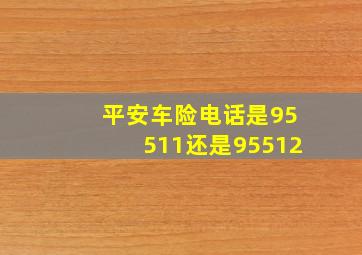 平安车险电话是95511还是95512